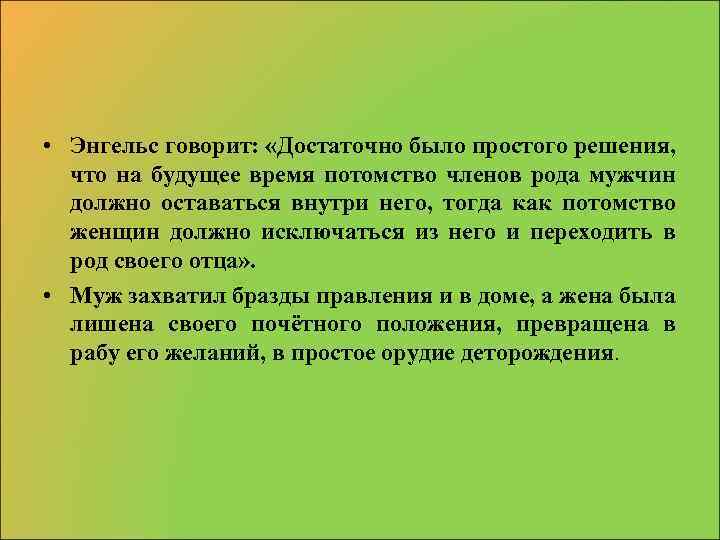 • Энгельс говорит: «Достаточно было простого решения, что на будущее время потомство членов рода мужчин должно оставаться внутри него, тогда как потомство женщин должно исключаться из него и переходить в род своего отца».

• Муж захватил бразды правления и в доме, а жена была лишена своего почётного положения, превращена в рабу его желаний, в простое орудие деторождения.